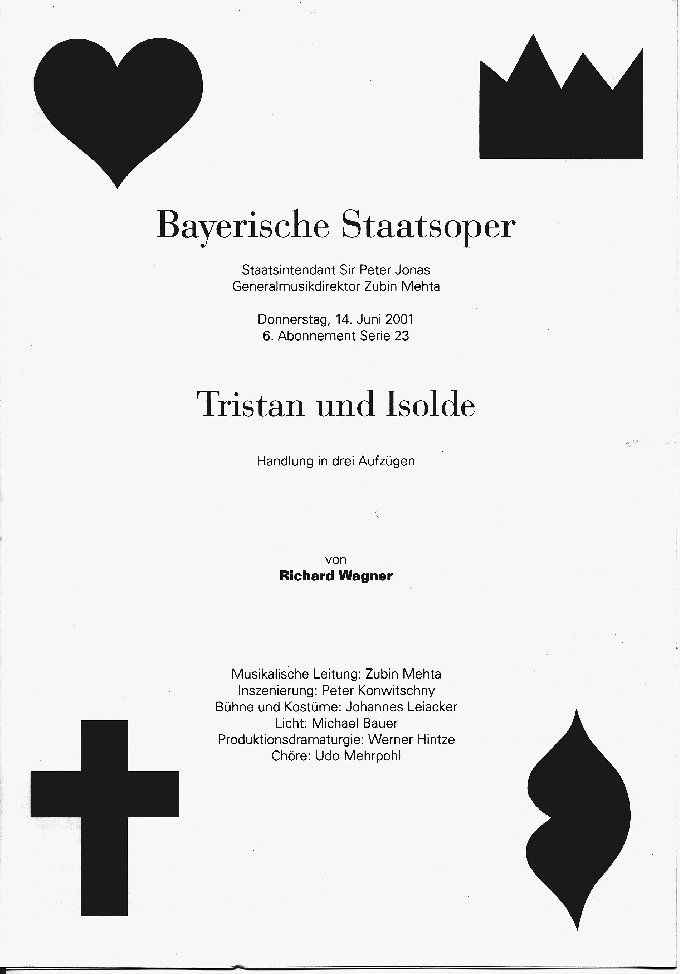 Bayerische Staatsoper

Staatsintendant Sir Peter Jonas
Generalmusikdirektor Zubin Mehta

Donnerstag, 14. Juni 2001
6. Abonnement Serie 23

Tristan und Isolde

Handlung in drei Aufzügen

von
Richard Wagner

Musikalische Leitung: Zubin Mehta
Inszenierung: Peter Konwitschny
Bühne und Kostüme: Johannes Leiacker
Licht: Michael Bauer
Produktionsdramaturgie: Werner Hintze
Chöre: Udo Mehrpohl